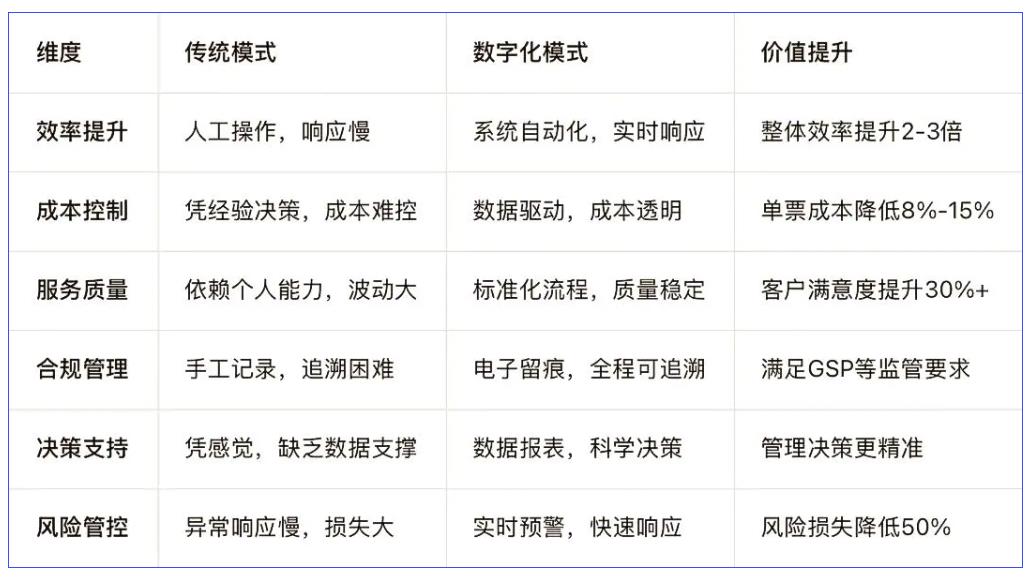 | 维度 | 传统模式 | 数字化模式 | 价值提升 |
|---|---|---|---|
| 效率提升 | 人工操作，响应慢 | 系统自动化，实时响应 | 整体效率提升2-3倍 |
| 成本控制 | 凭经验决策，成本难控 | 数据驱动，成本透明 | 单票成本降低8%-15% |
| 服务质量 | 依赖个人能力，波动大 | 标准化流程，质量稳定 | 客户满意度提升30%+ |
| 合规管理 | 手工记录，追溯困难 | 电子留痕，全程可追溯 | 满足GSP等监管要求 |
| 决策支持 | 凭感觉，缺乏数据支撑 | 数据报表，科学决策 | 管理决策更精准 |
| 风险管控 | 异常响应慢，损失大 | 实时预警，快速响应 | 风险损失降低50% |